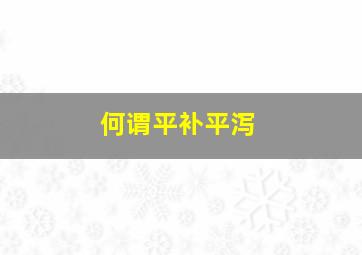 何谓平补平泻